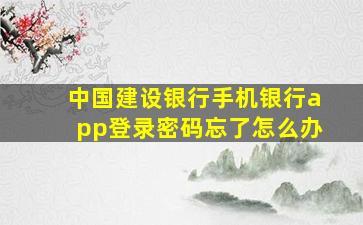 中国建设银行手机银行app登录密码忘了怎么办